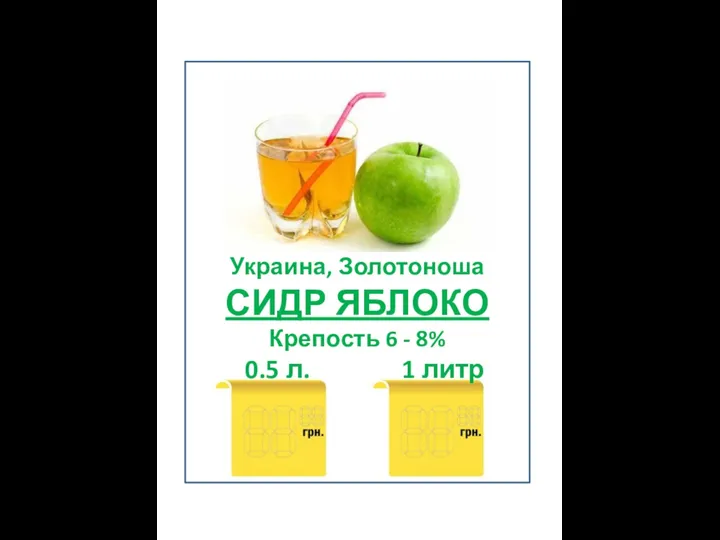 Украина, Золотоноша
СИДР ЯБЛОКО
Крепость 6 - 8%
0.5 л. 1 литр
грн. грн.